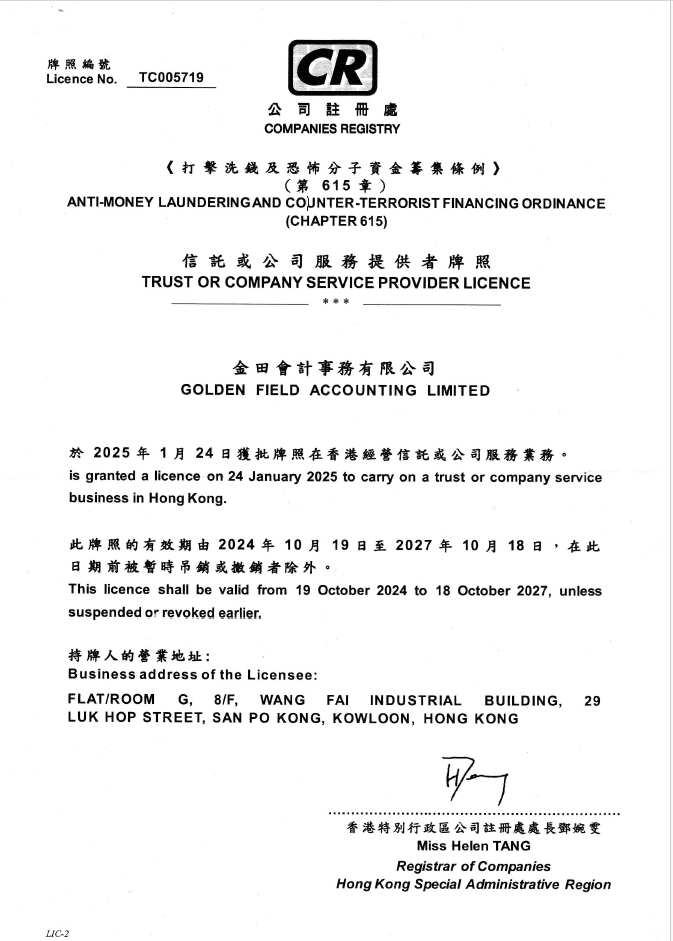 牌照編號
Licence No. TC005719

CR
公司註冊處
COMPANIES REGISTRY

《打擊洗錢及恐怖分子資金籌集條例》
（第 615 章）
ANTI-MONEY LAUNDERING AND COUNTER-TERRORIST FINANCING ORDINANCE
(CHAPTER 615)

信託或公司服務提供者牌照
TRUST OR COMPANY SERVICE PROVIDER LICENCE
***

金田會計事務有限公司
GOLDEN FIELD ACCOUNTING LIMITED

於 2025 年 1 月 24 日獲批牌照在香港經營信託或公司服務業務。
is granted a licence on 24 January 2025 to carry on a trust or company service business in Hong Kong.

此牌照的有效期由 2024 年 10 月 19 日至 2027 年 10 月 18 日，在此日期前被暫時吊銷或撤銷者除外。
This licence shall be valid from 19 October 2024 to 18 October 2027, unless suspended or revoked earlier.

持牌人的營業地址：
Business address of the Licensee:
FLAT/ROOM G, 8/F, WANG FAI INDUSTRIAL BUILDING, 29 LUK HOP STREET, SAN PO KONG, KOWLOON, HONG KONG

香港特別行政區公司註冊處處長鄧婉雯
Miss Helen TANG
Registrar of Companies
Hong Kong Special Administrative Region

LIC-2